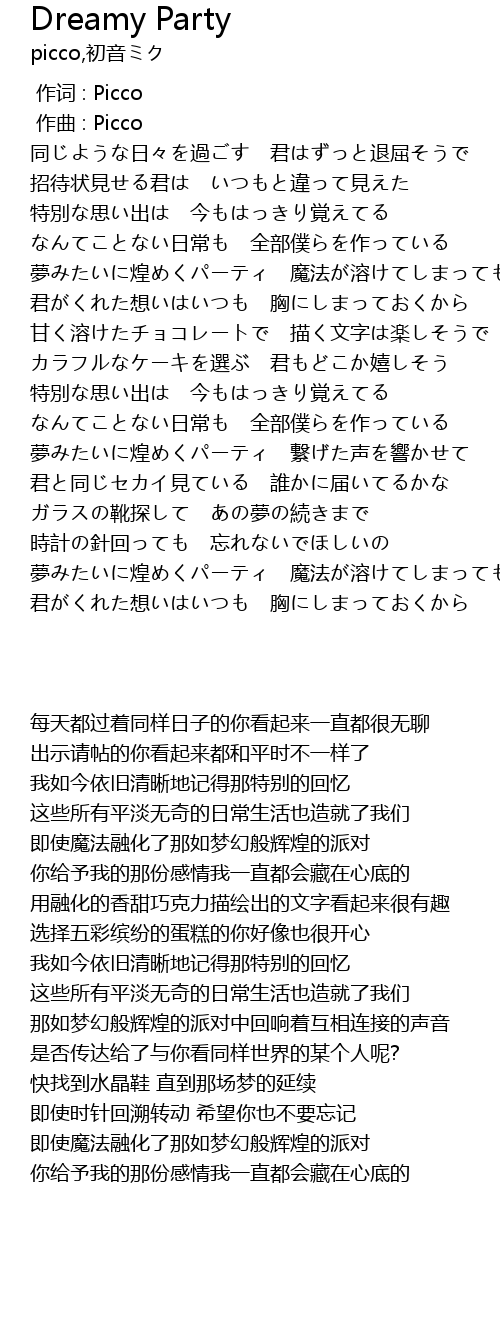 Dreamy Party
picco,初音ミク

作词 : Picco
作曲 : Picco
同じような日々を過ごす　君はずっと退屈そうで
招待状見せる君は　いつもと違って見えた
特別な思い出は　今もはっきり覚えてる
なんてことない日常も　全部僕らを作っている
夢みたいに煌めくパーティ　魔法が溶けてしまっても
君がくれた想いはいつも　胸にしまっておくから
甘く溶けたチョコレートで　描く文字は楽しそうで
カラフルなケーキを選ぶ　君もどこか嬉しそう
特別な思い出は　今もはっきり覚えてる
なんてことない日常も　全部僕らを作っている
夢みたいに煌めくパーティ　繋げた声を響かせて
君と同じセカイ見ている　誰かに届いてるかな
ガラスの靴探して　あの夢の続きまで
時計の針回っても　忘れないでほしいの
夢みたいに煌めくパーティ　魔法が溶けてしまっても
君がくれた想いはいつも　胸にしまっておくから

每天都过着同样日子的你看起来一直都很无聊
出示请帖的你看起来都和平时不一样了
我如今依旧清晰地记得那特别的回忆
这些所有平淡无奇的日常生活也造就了我们
即使魔法融化了那如梦幻般辉煌的派对
你给予我的那份感情我一直都会藏在心底的
用融化的香甜巧克力描绘出的文字看起来很有趣
选择五彩缤纷的蛋糕的你好像也很开心
我如今依旧清晰地记得那特别的回忆
这些所有平淡无奇的日常生活也造就了我们
那如梦幻般辉煌的派对中回响着互相连接的声音
是否传达给了与你看同样世界的某个人呢?
快找到水晶鞋 直到那场梦的延续
即使时针回溯转动 希望你也不要忘记
即使魔法融化了那如梦幻般辉煌的派对
你给予我的那份感情我一直都会藏在心底的